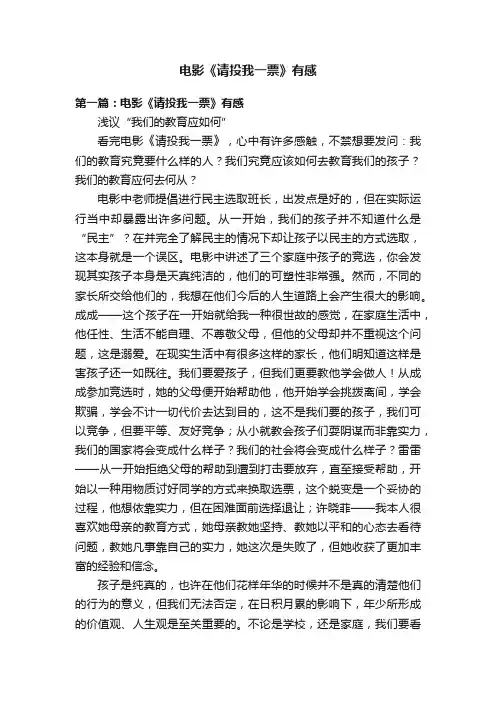 电影《请投我一票》有感

第一篇：电影《请投我一票》有感

浅议“我们的教育应如何”

看完电影《请投我一票》，心中有许多感触，不禁想要发问：我们的教育究竟要什么样的人？我们究竟应该如何去教育我们的孩子？我们的教育应何去何从？

电影中老师提倡进行民主选取班长，出发点是好的，但在实际运行当中却暴露出许多问题。从一开始，我们的孩子并不知道什么是“民主”？在并完全了解民主的情况下却让孩子以民主的方式选取，这本身就是一个误区。电影中讲述了三个家庭中孩子的竞选，你会发现其实孩子本身是天真纯洁的，他们的可塑性非常强。然而，不同的家长所交给他们的，我想在他们今后的人生道路上会产生很大的影响。成成——这个孩子在一开始就给我一种很世故的感觉，在家庭生活中，他任性、生活不能自理、不尊敬父母，但他的父母却并不重视这个问题，这是溺爱。在现实生活中有很多这样的家长，他们明知道这样是害孩子还一如既往。我们要爱孩子，但我们更要教他学会做人！从成成参加竞选时，她的父母便开始帮助他，他开始学会挑拨离间，学会欺骗，学会不计一切代价去达到目的，这不是我们要的孩子，我们可以竞争，但要平等、友好竞争；从小就教会孩子们耍阴谋而非靠实力，我们的国家将会变成什么样子？我们的社会将会变成什么样子？雷雷——从一开始拒绝父母的帮助到遭到打击要放弃，直至接受帮助，开始以一种用物质讨好同学的方式来换取选票，这个蜕变是一个妥协的过程，他想依靠实力，但在困难面前选择退让；许晓菲——我本人很喜欢她母亲的教育方式，她母亲教她坚持、教她以平和的心态去看待问题，教她凡事靠自己的实力，她这次是失败了，但她收获了更加丰富的经验和信念。

孩子是纯真的，也许在他们花样年华的时候并不是真的清楚他们的行为的意义，但我们无法否定，在日积月累的影响下，年少所形成的价值观、人生观是至关重要的。不论是学校，还是家庭，我们要看